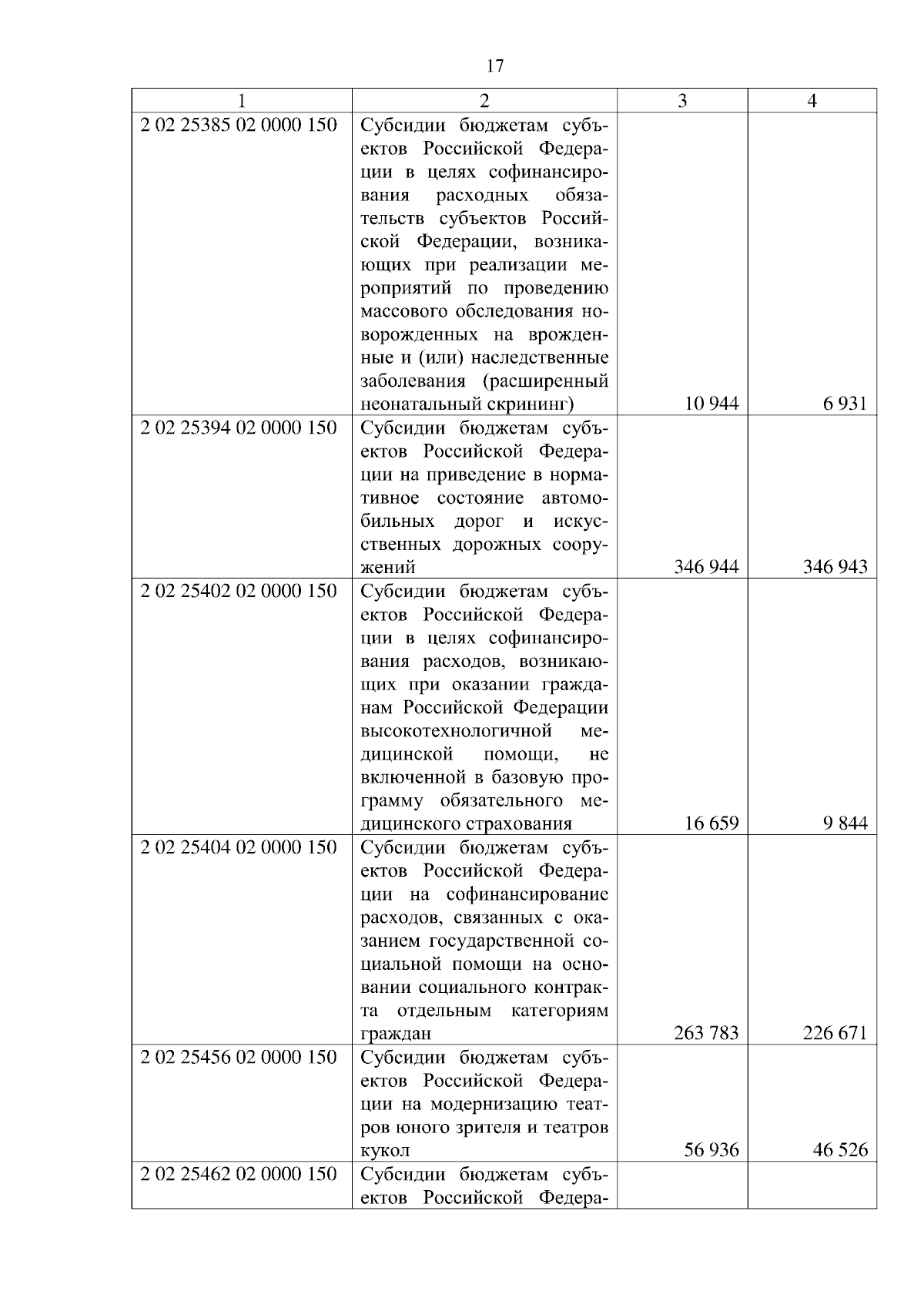 17

| 1 | 2 | 3 | 4 |
|---|---|---|---|
| 2 02 25385 02 0000 150 | Субсидии бюджетам субъектов Российской Федерации в целях софинансирования расходных обязательств субъектов Российской Федерации, возникающих при реализации мероприятий по проведению массового обследования новорожденных на врожденные и (или) наследственные заболевания (расширенный неонатальный скрининг) | 10 944 | 6 931 |
| 2 02 25394 02 0000 150 | Субсидии бюджетам субъектов Российской Федерации на приведение в нормативное состояние автомобильных дорог и искусственных дорожных сооружений | 346 944 | 346 943 |
| 2 02 25402 02 0000 150 | Субсидии бюджетам субъектов Российской Федерации в целях софинансирования расходов, возникающих при оказании гражданам Российской Федерации высокотехнологичной медицинской помощи, не включенной в базовую программу обязательного медицинского страхования | 16 659 | 9 844 |
| 2 02 25404 02 0000 150 | Субсидии бюджетам субъектов Российской Федерации на софинансирование расходов, связанных с оказанием государственной социальной помощи на основании социального контракта отдельным категориям граждан | 263 783 | 226 671 |
| 2 02 25456 02 0000 150 | Субсидии бюджетам субъектов Российской Федерации на модернизацию театров юного зрителя и театров кукол | 56 936 | 46 526 |
| 2 02 25462 02 0000 150 | Субсидии бюджетам субъектов Российской Федера- | | |